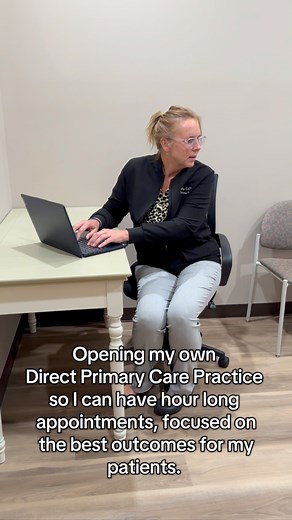 Opening my own Direct Primary Care Practice so I can have hour long appointments, focused on the best outcomes for my patients.